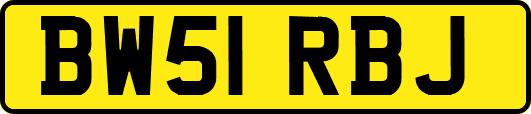 BW51 RBJ